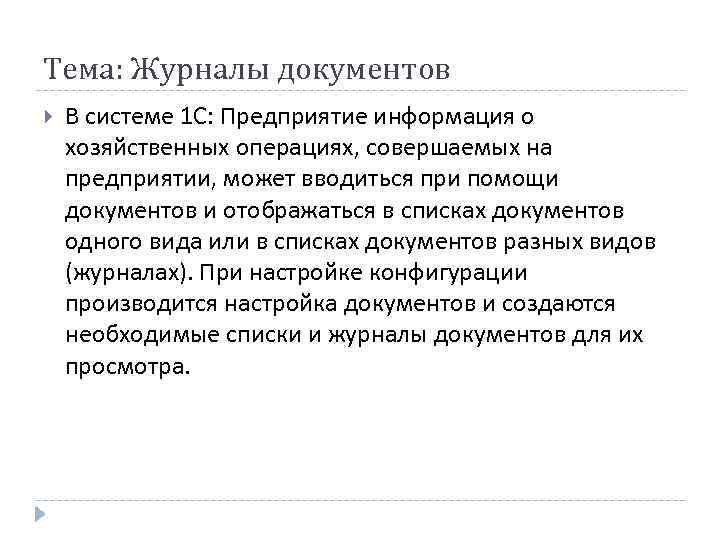 Тема: Журналы документов

В системе 1С: Предприятие информация о хозяйственных операциях, совершаемых на предприятии, может вводиться при помощи документов и отображаться в списках документов одного вида или в списках документов разных видов (журналах). При настройке конфигурации производится настройка документов и создаются необходимые списки и журналы документов для их просмотра.